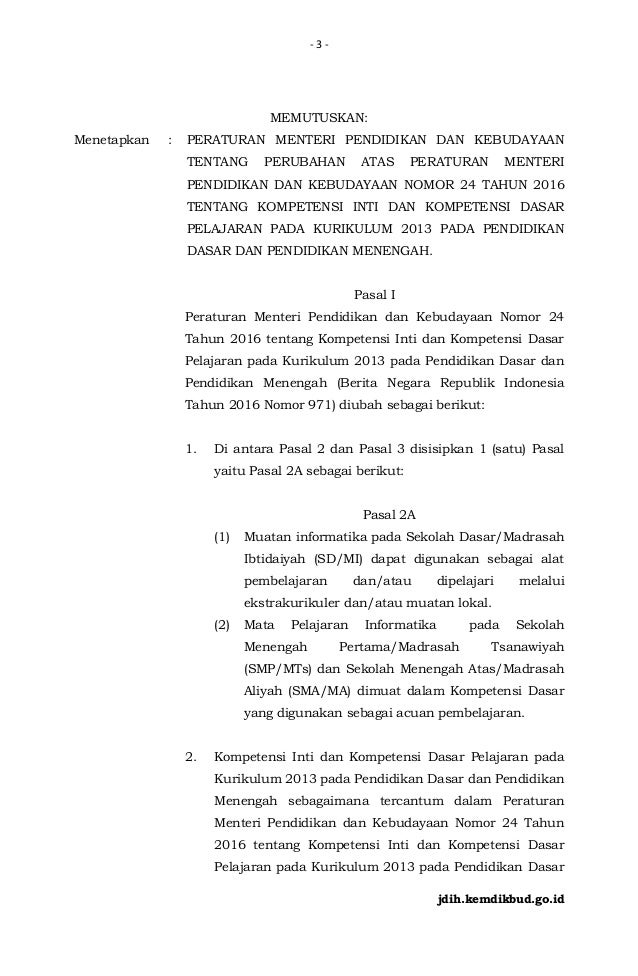 - 3 -

MEMUTUSKAN:

Menetapkan : PERATURAN MENTERI PENDIDIKAN DAN KEBUDAYAAN TENTANG PERUBAHAN ATAS PERATURAN MENTERI PENDIDIKAN DAN KEBUDAYAAN NOMOR 24 TAHUN 2016 TENTANG KOMPETENSI INTI DAN KOMPETENSI DASAR PELAJARAN PADA KURIKULUM 2013 PADA PENDIDIKAN DASAR DAN PENDIDIKAN MENENGAH.

Pasal I

Peraturan Menteri Pendidikan dan Kebudayaan Nomor 24 Tahun 2016 tentang Kompetensi Inti dan Kompetensi Dasar Pelajaran pada Kurikulum 2013 pada Pendidikan Dasar dan Pendidikan Menengah (Berita Negara Republik Indonesia Tahun 2016 Nomor 971) diubah sebagai berikut:

1. Di antara Pasal 2 dan Pasal 3 disisipkan 1 (satu) Pasal yaitu Pasal 2A sebagai berikut:

Pasal 2A

(1) Muatan informatika pada Sekolah Dasar/Madrasah Ibtidaiyah (SD/MI) dapat digunakan sebagai alat pembelajaran dan/atau dipelajari melalui ekstrakurikuler dan/atau muatan lokal.

(2) Mata Pelajaran Informatika pada Sekolah Menengah Pertama/Madrasah Tsanawiyah (SMP/MTs) dan Sekolah Menengah Atas/Madrasah Aliyah (SMA/MA) dimuat dalam Kompetensi Dasar yang digunakan sebagai acuan pembelajaran.

2. Kompetensi Inti dan Kompetensi Dasar Pelajaran pada Kurikulum 2013 pada Pendidikan Dasar dan Pendidikan Menengah sebagaimana tercantum dalam Peraturan Menteri Pendidikan dan Kebudayaan Nomor 24 Tahun 2016 tentang Kompetensi Inti dan Kompetensi Dasar Pelajaran pada Kurikulum 2013 pada Pendidikan Dasar

jdih.kemdikbud.go.id